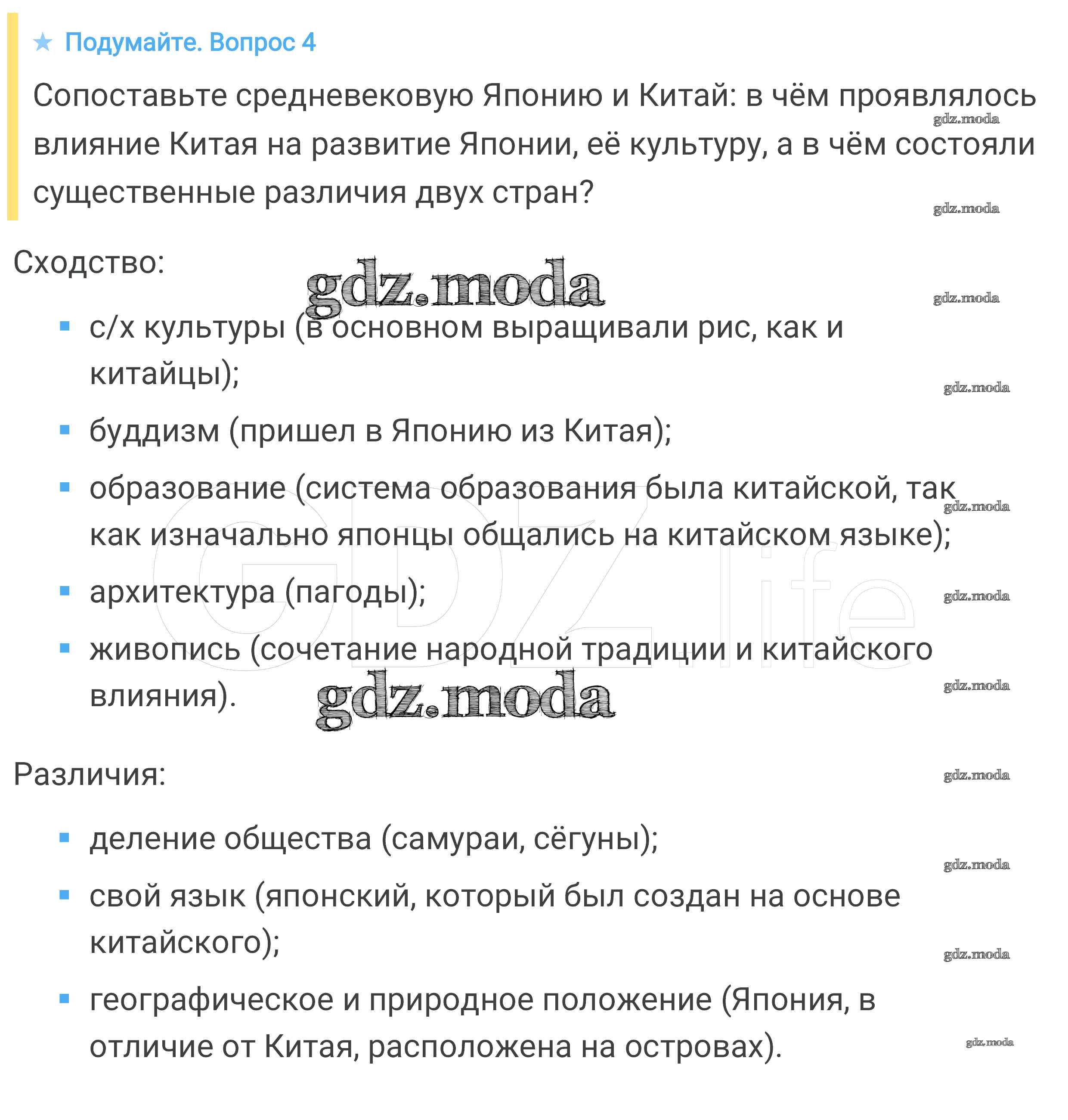 ★ Подумайте. Вопрос 4

Сопоставьте средневековую Японию и Китай: в чём проявлялось влияние Китая на развитие Японии, её культуру, а в чём состояли существенные различия двух стран?

gdz.moda

gdz.moda

Сходство:

gdz.moda

gdz.moda

- с/х культуры (в основном выращивали рис, как и китайцы);

gdz.moda

- буддизм (пришел в Японию из Китая);
- образование (система образования была китайской, так как изначально японцы общались на китайском языке);

gdz.moda

GDZ.life

- архитектура (пагоды);

gdz.moda

- живопись (сочетание народной традиции и китайского влияния).

gdz.moda

gdz.moda

Различия:

gdz.moda

- деление общества (самураи, сёгуны);

gdz.moda

- свой язык (японский, который был создан на основе китайского);

gdz.moda

- географическое и природное положение (Япония, в отличие от Китая, расположена на островах).

gdz.moda